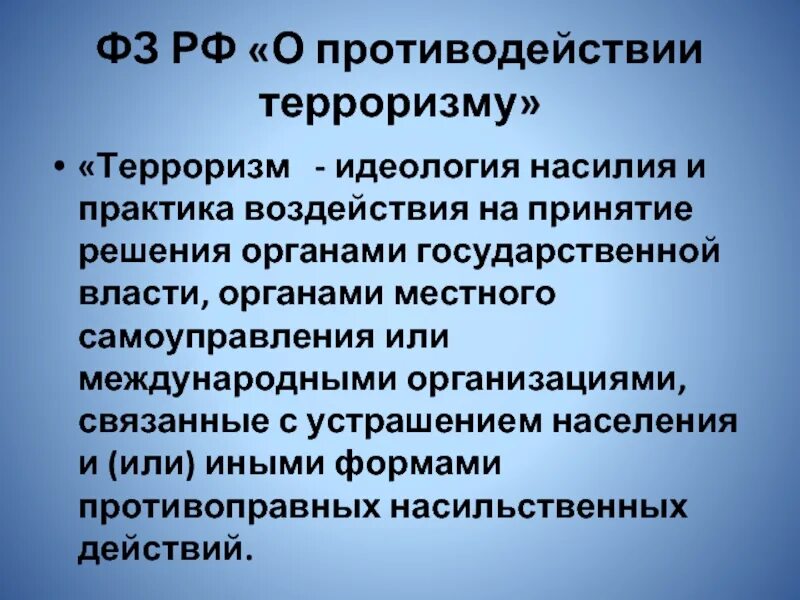 ФЗ РФ «О противодействии терроризму»

• «Терроризм - идеология насилия и практика воздействия на принятие решения органами государственной власти, органами местного самоуправления или международными организациями, связанные с устрашением населения и (или) иными формами противоправных насильственных действий.